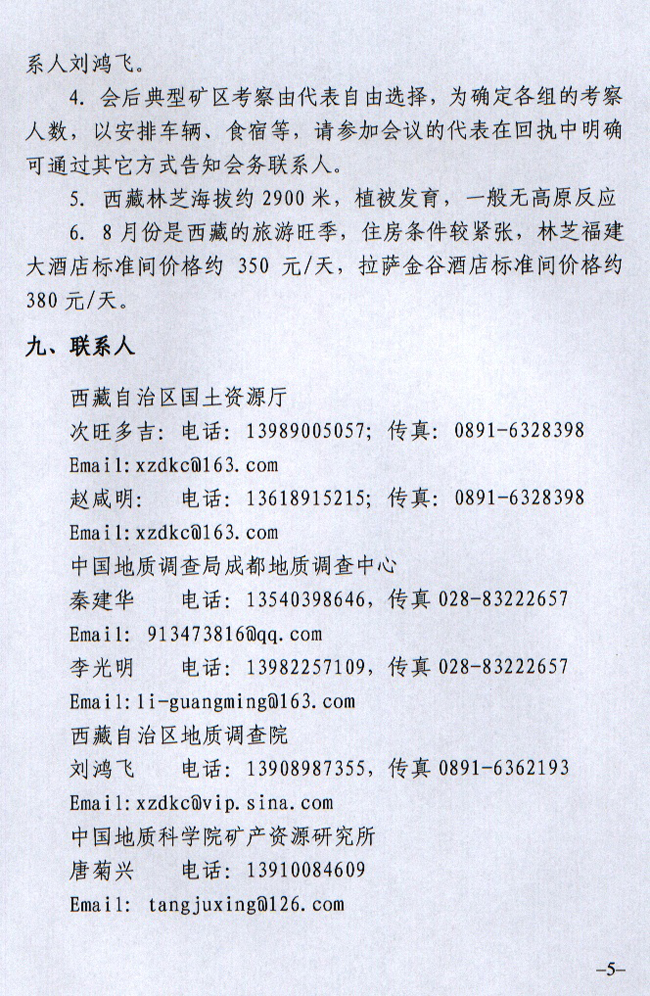 系人刘鸿飞。

4. 会后典型矿区考察由代表自由选择，为确定各组的考察人数，以安排车辆、食宿等，请参加会议的代表在回执中明确可通过其它方式告知会务联系人。

5. 西藏林芝海拔约 2900 米，植被发育，一般无高原反应

6. 8 月份是西藏的旅游旺季，住房条件较紧张，林芝福建大酒店标准间价格约 350 元/天，拉萨金谷酒店标准间价格约 380 元/天。

九、联系人

西藏自治区国土资源厅
次旺多吉：电话：13989005057；传真：0891-6328398
Email:xzdkc@163.com
赵咸明：　电话：13618915215；传真：0891-6328398
Email:xzdkc@163.com
中国地质调查局成都地质调查中心
秦建华　　电话：13540398646，传真 028-83222657
Email: 913473816@qq.com
李光明　　电话：13982257109，传真 028-83222657
Email:li-guangming@163.com
西藏自治区地质调查院
刘鸿飞　　电话：13908987355，传真 0891-6362193
Email:xzdkc@vip.sina.com
中国地质科学院矿产资源研究所
唐菊兴　　电话：13910084609
Email: tangjuxing@126.com

–5–